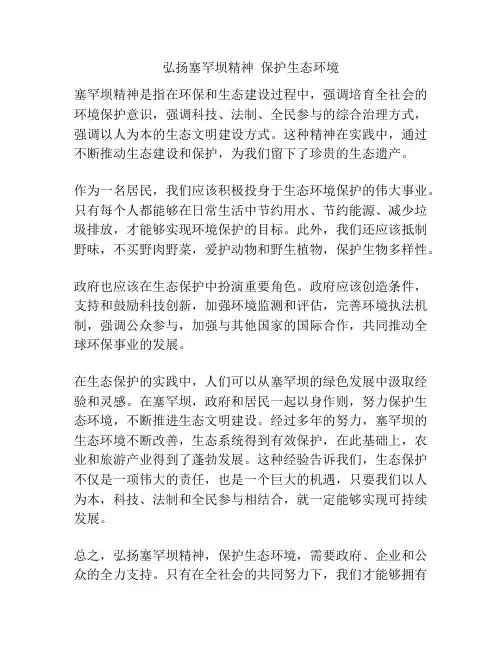 弘扬塞罕坝精神 保护生态环境

塞罕坝精神是指在环保和生态建设过程中，强调培育全社会的环境保护意识，强调科技、法制、全民参与的综合治理方式，强调以人为本的生态文明建设方式。这种精神在实践中，通过不断推动生态建设和保护，为我们留下了珍贵的生态遗产。

作为一名居民，我们应该积极投身于生态环境保护的伟大事业。只有每个人都能够在日常生活中节约用水、节约能源、减少垃圾排放，才能够实现环境保护的目标。此外，我们还应该抵制野味，不买野肉野菜，爱护动物和野生植物，保护生物多样性。

政府也应该在生态保护中扮演重要角色。政府应该创造条件，支持和鼓励科技创新，加强环境监测和评估，完善环境执法机制，强调公众参与，加强与其他国家的国际合作，共同推动全球环保事业的发展。

在生态保护的实践中，人们可以从塞罕坝的绿色发展中汲取经验和灵感。在塞罕坝，政府和居民一起以身作则，努力保护生态环境，不断推进生态文明建设。经过多年的努力，塞罕坝的生态环境不断改善，生态系统得到有效保护，在此基础上，农业和旅游产业得到了蓬勃发展。这种经验告诉我们，生态保护不仅是一项伟大的责任，也是一个巨大的机遇，只要我们以人为本，科技、法制和全民参与相结合，就一定能够实现可持续发展。

总之，弘扬塞罕坝精神，保护生态环境，需要政府、企业和公众的全力支持。只有在全社会的共同努力下，我们才能够拥有